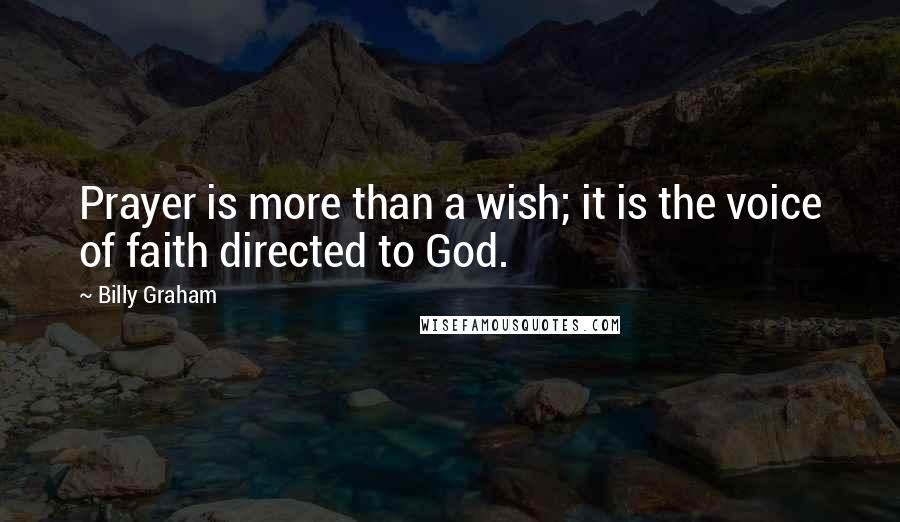 Prayer is more than a wish; it is the voice of faith directed to God.

~ Billy Graham

WISEFAMOUSQUOTES.COM